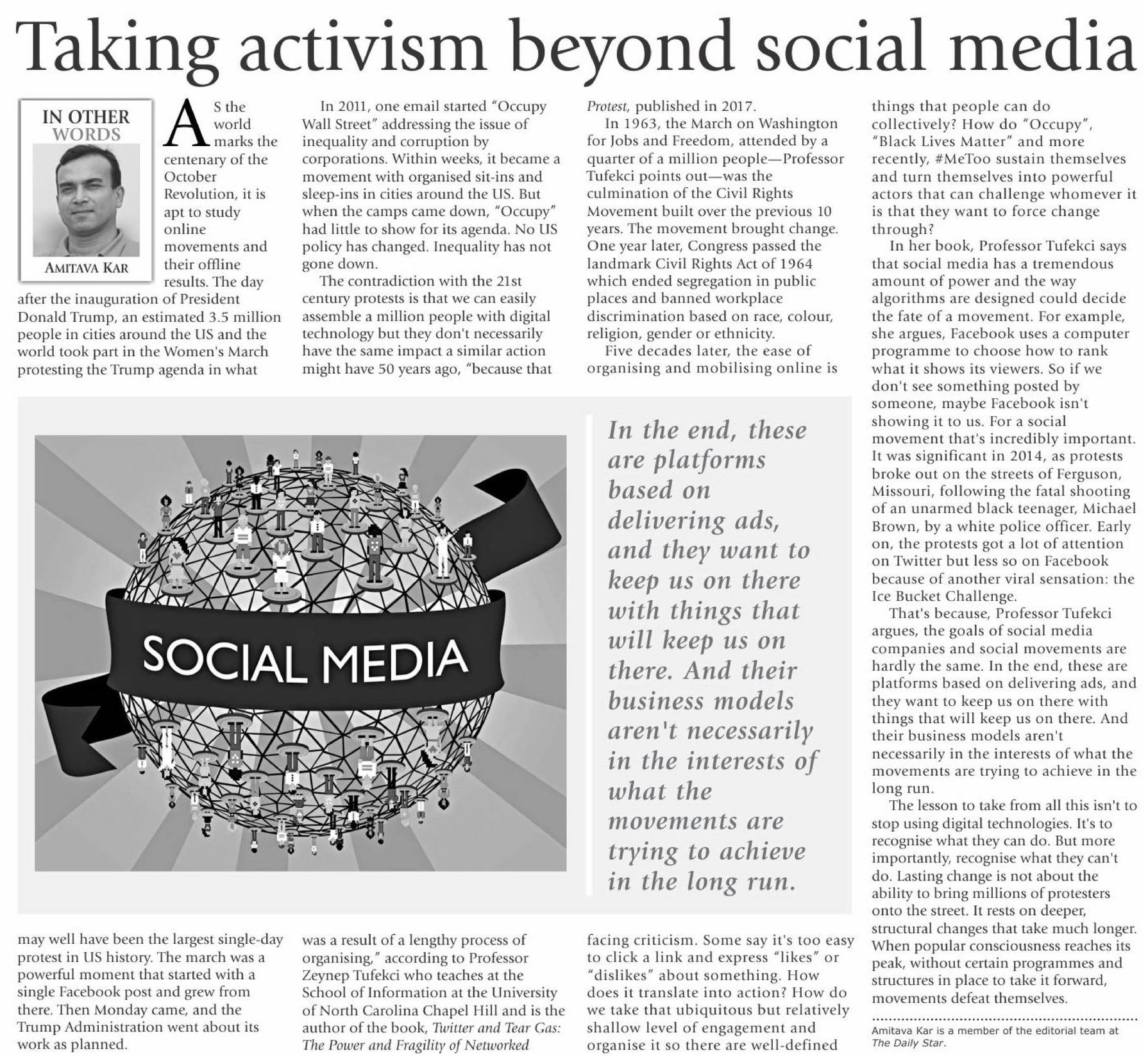 Taking activism beyond social media

IN OTHER WORDS

AMITAVA KAR

AS the world marks the centenary of the October Revolution, it is apt to study online movements and their offline results. The day after the inauguration of President Donald Trump, an estimated 3.5 million people in cities around the US and the world took part in the Women's March protesting the Trump agenda in what may well have been the largest single-day protest in US history. The march was a powerful moment that started with a single Facebook post and grew from there. Then Monday came, and the Trump Administration went about its work as planned.

In 2011, one email started "Occupy Wall Street" addressing the issue of inequality and corruption by corporations. Within weeks, it became a movement with organised sit-ins and sleep-ins in cities around the US. But when the camps came down, "Occupy" had little to show for its agenda. No US policy has changed. Inequality has not gone down.

The contradiction with the 21st century protests is that we can easily assemble a million people with digital technology but they don't necessarily have the same impact a similar action might have 50 years ago, "because that was a result of a lengthy process of organising," according to Professor Zeynep Tufekci who teaches at the School of Information at the University of North Carolina Chapel Hill and is the author of the book, Twitter and Tear Gas: The Power and Fragility of Networked Protest, published in 2017.

In 1963, the March on Washington for Jobs and Freedom, attended by a quarter of a million people—Professor Tufekci points out—was the culmination of the Civil Rights Movement built over the previous 10 years. The movement brought change. One year later, Congress passed the landmark Civil Rights Act of 1964 which ended segregation in public places and banned workplace discrimination based on race, colour, religion, gender or ethnicity.

Five decades later, the ease of organising and mobilising online is facing criticism. Some say it's too easy to click a link and express "likes" or "dislikes" about something. How does it translate into action? How do we take that ubiquitous but relatively shallow level of engagement and organise it so there are well-defined things that people can do collectively? How do "Occupy", "Black Lives Matter" and more recently, #MeToo sustain themselves and turn themselves into powerful actors that can challenge whomever it is that they want to force change through?

In her book, Professor Tufekci says that social media has a tremendous amount of power and the way algorithms are designed could decide the fate of a movement. For example, she argues, Facebook uses a computer programme to choose how to rank what it shows its viewers. So if we don't see something posted by someone, maybe Facebook isn't showing it to us. For a social movement that's incredibly important. It was significant in 2014, as protests broke out on the streets of Ferguson, Missouri, following the fatal shooting of an unarmed black teenager, Michael Brown, by a white police officer. Early on, the protests got a lot of attention on Twitter but less so on Facebook because of another viral sensation: the Ice Bucket Challenge.

That's because, Professor Tufekci argues, the goals of social media companies and social movements are hardly the same. In the end, these are platforms based on delivering ads, and they want to keep us on there with things that will keep us on there. And their business models aren't necessarily in the interests of what the movements are trying to achieve in the long run.

The lesson to take from all this isn't to stop using digital technologies. It's to recognise what they can do. But more importantly, recognise what they can't do. Lasting change is not about the ability to bring millions of protesters onto the street. It rests on deeper, structural changes that take much longer. When popular consciousness reaches its peak, without certain programmes and structures in place to take it forward, movements defeat themselves.

Amitava Kar is a member of the editorial team at The Daily Star.

SOCIAL MEDIA

In the end, these are platforms based on delivering ads, and they want to keep us on there with things that will keep us on there. And their business models aren't necessarily in the interests of what the movements are trying to achieve in the long run.